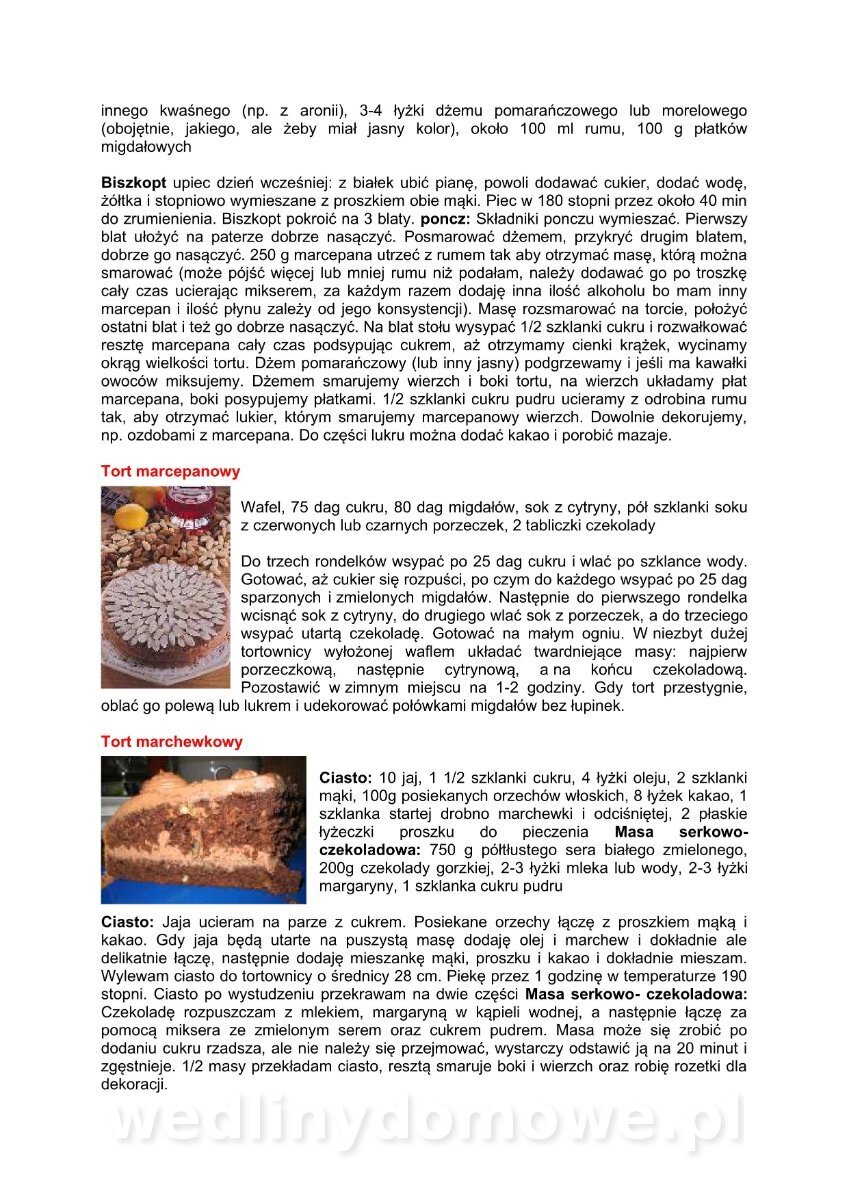 innego kwaśnego (np. z aronii), 3-4 łyżki dżemu pomarańczowego lub morelowego (obojętnie, jakiego, ale żeby miał jasny kolor), około 100 ml rumu, 100 g płatków migdałowych

**Biszkopt** upiec dzień wcześniej: z białek ubić pianę, powoli dodawać cukier, dodać wodę, żółtka i stopniowo wymieszane z proszkiem obie mąki. Piec w 180 stopni przez około 40 min do zrumienienia. Biszkopt pokroić na 3 blaty. **poncz:** Składniki ponczu wymieszać. Pierwszy blat ułożyć na paterze dobrze nasączyć. Posmarować dżemem, przykryć drugim blatem, dobrze go nasączyć. 250 g marcepana utrzeć z rumem tak aby otrzymać masę, którą można smarować (może pójść więcej lub mniej rumu niż podałam, należy dodawać go po troszkę cały czas ucierając mikserem, za każdym razem dodaję inna ilość alkoholu bo mam inny marcepan i ilość płynu zależy od jego konsystencji). Masę rozsmarować na torcie, położyć ostatni blat i też go dobrze nasączyć. Na blat stołu wysypać 1/2 szklanki cukru i rozwałkować resztę marcepana cały czas podsypując cukrem, aż otrzymamy cienki krążek, wycinamy okrąg wielkości tortu. Dżem pomarańczowy (lub inny jasny) podgrzewamy i jeśli ma kawałki owoców miksujemy. Dżemem smarujemy wierzch i boki tortu, na wierzch układamy płat marcepana, boki posypujemy płatkami. 1/2 szklanki cukru pudru ucieramy z odrobina rumu tak, aby otrzymać lukier, którym smarujemy marcepanowy wierzch. Dowolnie dekorujemy, np. ozdobami z marcepana. Do części lukru można dodać kakao i porobić mazaje.

**Tort marcepanowy**

Wafel, 75 dag cukru, 80 dag migdałów, sok z cytryny, pół szklanki soku z czerwonych lub czarnych porzeczek, 2 tabliczki czekolady

Do trzech rondelków wsypać po 25 dag cukru i wlać po szklance wody. Gotować, aż cukier się rozpuści, po czym do każdego wsypać po 25 dag sparzonych i zmielonych migdałów. Następnie do pierwszego rondelka wcisnąć sok z cytryny, do drugiego wlać sok z porzeczek, a do trzeciego wsypać utartą czekoladę. Gotować na małym ogniu. W niezbyt dużej tortownicy wyłożonej waflem układać twardniejące masy: najpierw porzeczkową, następnie cytrynową, a na końcu czekoladową. Pozostawić w zimnym miejscu na 1-2 godziny. Gdy tort przestygnie, oblać go polewą lub lukrem i udekorować połówkami migdałów bez łupinek.

**Tort marchewkowy**

**Ciasto:** 10 jaj, 1 1/2 szklanki cukru, 4 łyżki oleju, 2 szklanki mąki, 100g posiekanych orzechów włoskich, 8 łyżek kakao, 1 szklanka startej drobno marchewki i odciśniętej, 2 płaskie łyżeczki proszku do pieczenia **Masa serkowo-czekoladowa:** 750 g półtłustego sera białego zmielonego, 200g czekolady gorzkiej, 2-3 łyżki mleka lub wody, 2-3 łyżki margaryny, 1 szklanka cukru pudru

**Ciasto:** Jaja ucieram na parze z cukrem. Posiekane orzechy łączę z proszkiem mąką i kakao. Gdy jaja będą utarte na puszystą masę dodaję olej i marchew i dokładnie ale delikatnie łączę, następnie dodaję mieszankę mąki, proszku i kakao i dokładnie mieszam. Wylewam ciasto do tortownicy o średnicy 28 cm. Piekę przez 1 godzinę w temperaturze 190 stopni. Ciasto po wystudzeniu przekrawam na dwie części **Masa serkowo- czekoladowa:** Czekoladę rozpuszczam z mlekiem, margaryną w kąpieli wodnej, a następnie łączę za pomocą miksera ze zmielonym serem oraz cukrem pudrem. Masa może się zrobić po dodaniu cukru rzadsza, ale nie należy się przejmować, wystarczy odstawić ją na 20 minut i zgęstnieje. 1/2 masy przekładam ciasto, resztą smaruje boki i wierzch oraz robię rozetki dla dekoracji.

wedlinydomowe.pl